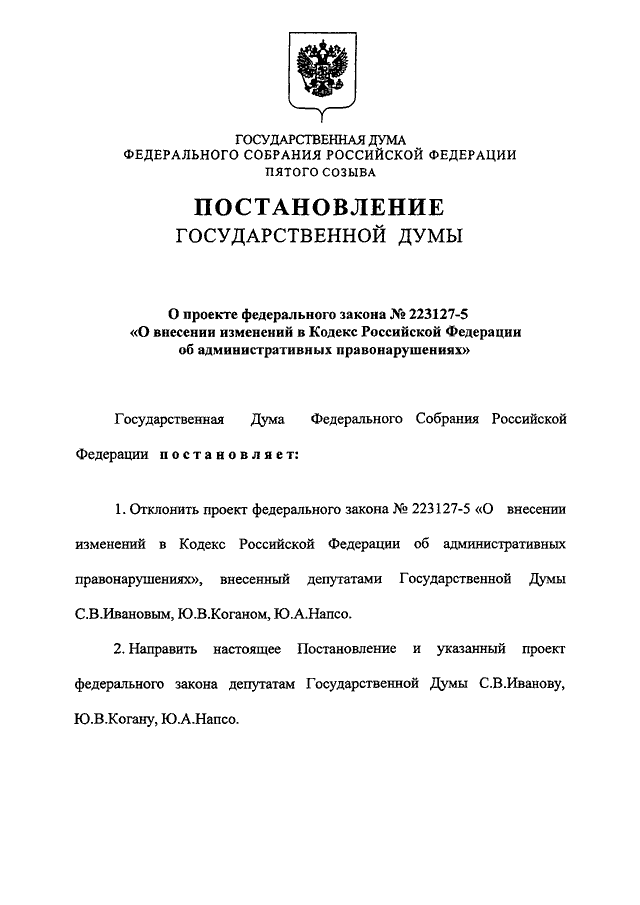 ГОСУДАРСТВЕННАЯ ДУМА
ФЕДЕРАЛЬНОГО СОБРАНИЯ РОССИЙСКОЙ ФЕДЕРАЦИИ
ПЯТОГО СОЗЫВА

ПОСТАНОВЛЕНИЕ
ГОСУДАРСТВЕННОЙ ДУМЫ

О проекте федерального закона № 223127-5
«О внесении изменений в Кодекс Российской Федерации
об административных правонарушениях»

Государственная Дума Федерального Собрания Российской Федерации постановляет:

1. Отклонить проект федерального закона № 223127-5 «О внесении изменений в Кодекс Российской Федерации об административных правонарушениях», внесенный депутатами Государственной Думы С.В.Ивановым, Ю.В.Коганом, Ю.А.Напсо.

2. Направить настоящее Постановление и указанный проект федерального закона депутатам Государственной Думы С.В.Иванову, Ю.В.Когану, Ю.А.Напсо.